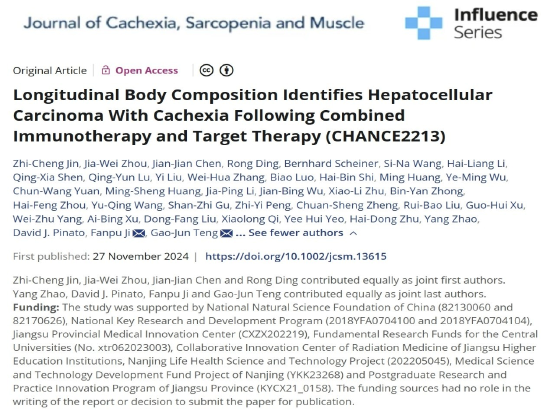 Journal of Cachexia, Sarcopenia and Muscle

Influence Series

Original Article | Open Access

Longitudinal Body Composition Identifies Hepatocellular Carcinoma With Cachexia Following Combined Immunotherapy and Target Therapy (CHANCE2213)

Zhi-Cheng Jin, Jia-Wei Zhou, Jian-Jian Chen, Rong Ding, Bernhard Scheiner, Si-Na Wang, Hai-Liang Li, Qing-Xia Shen, Qing-Yun Lu, Yi Liu, Wei-Hua Zhang, Biao Luo, Hai-Bin Shi, Ming Huang, Ye-Ming Wu, Chun-Wang Yuan, Ming-Sheng Huang, Jia-Ping Li, Jian-Bing Wu, Xiao-Li Zhu, Bin-Yan Zhong, Hai-Feng Zhou, Yu-Qing Wang, Shan-Zhi Gu, Zhi-Yi Peng, Chuan-Sheng Zheng, Rui-Bao Liu, Guo-Hui Xu, Wei-Zhu Yang, Ai-Bing Xu, Dong-Fang Liu, Xiaolong Qi, Yee Hui Yeo, Hai-Dong Zhu, Yang Zhao, David J. Pinato, Fanpu Ji, Gao-Jun Teng ... See fewer authors

First published: 27 November 2024 | https://doi.org/10.1002/jcsm.13615

Zhi-Cheng Jin, Jia-Wei Zhou, Jian-Jian Chen and Rong Ding contributed equally as joint first authors. Yang Zhao, David J. Pinato, Fanpu Ji and Gao-Jun Teng contributed equally as joint last authors.
Funding: The study was supported by National Natural Science Foundation of China (82130060 and 82170626), National Key Research and Development Program (2018YFA0704100 and 2018YFA0704104), Jiangsu Provincial Medical Innovation Center (CXZX202219), Fundamental Research Funds for the Central Universities (No. xtr062023003), Collaborative Innovation Center of Radiation Medicine of Jiangsu Higher Education Institutions, Nanjing Life Health Science and Technology Project (202205045), Medical Science and Technology Development Fund Project of Nanjing (YKK23268) and Postgraduate Research and Practice Innovation Program of Jiangsu Province (KYCX21_0158). The funding sources had no role in the writing of the report or decision to submit the paper for publication.